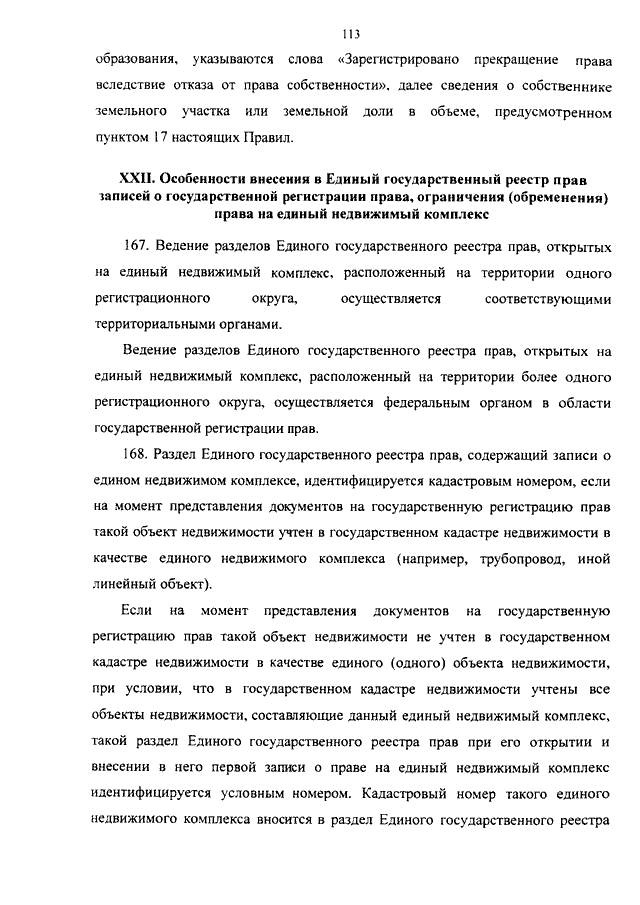 113

образования, указываются слова «Зарегистрировано прекращение права вследствие отказа от права собственности», далее сведения о собственнике земельного участка или земельной доли в объеме, предусмотренном пунктом 17 настоящих Правил.

XXII. Особенности внесения в Единый государственный реестр прав записей о государственной регистрации права, ограничения (обременения) права на единый недвижимый комплекс

167. Ведение разделов Единого государственного реестра прав, открытых на единый недвижимый комплекс, расположенный на территории одного регистрационного округа, осуществляется соответствующими территориальными органами.

Ведение разделов Единого государственного реестра прав, открытых на единый недвижимый комплекс, расположенный на территории более одного регистрационного округа, осуществляется федеральным органом в области государственной регистрации прав.

168. Раздел Единого государственного реестра прав, содержащий записи о едином недвижимом комплексе, идентифицируется кадастровым номером, если на момент представления документов на государственную регистрацию прав такой объект недвижимости учтен в государственном кадастре недвижимости в качестве единого недвижимого комплекса (например, трубопровод, иной линейный объект).

Если на момент представления документов на государственную регистрацию прав такой объект недвижимости не учтен в государственном кадастре недвижимости в качестве единого (одного) объекта недвижимости, при условии, что в государственном кадастре недвижимости учтены все объекты недвижимости, составляющие данный единый недвижимый комплекс, такой раздел Единого государственного реестра прав при его открытии и внесении в него первой записи о праве на единый недвижимый комплекс идентифицируется условным номером. Кадастровый номер такого единого недвижимого комплекса вносится в раздел Единого государственного реестра